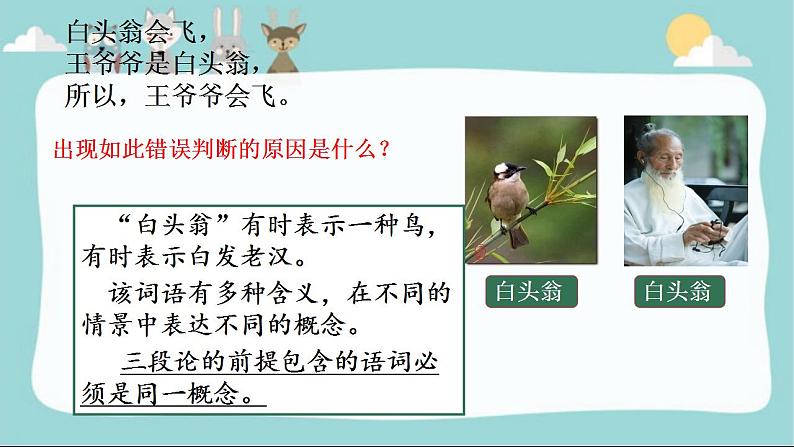 白头翁会飞，
王爷爷是白头翁，
所以，王爷爷会飞。

出现如此错误判断的原因是什么？

“白头翁”有时表示一种鸟，有时表示白发老汉。

该词语有多种含义，在不同的情景中表达不同的概念。

三段论的前提包含的语词必须是同一概念。

白头翁

白头翁